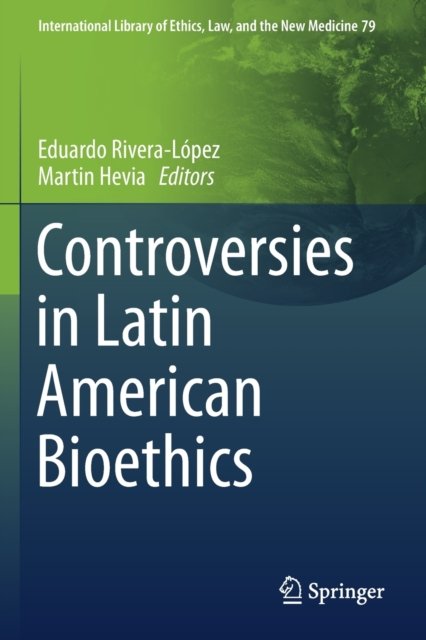 International Library of Ethics, Law, and the New Medicine 79

Eduardo Rivera-López
Martin Hevia Editors

Controversies in Latin American Bioethics

Springer